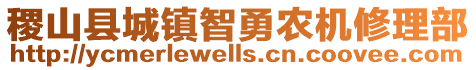 稷山县城镇智勇农机修理部
http://ycmerlewells.cn.coovee.com